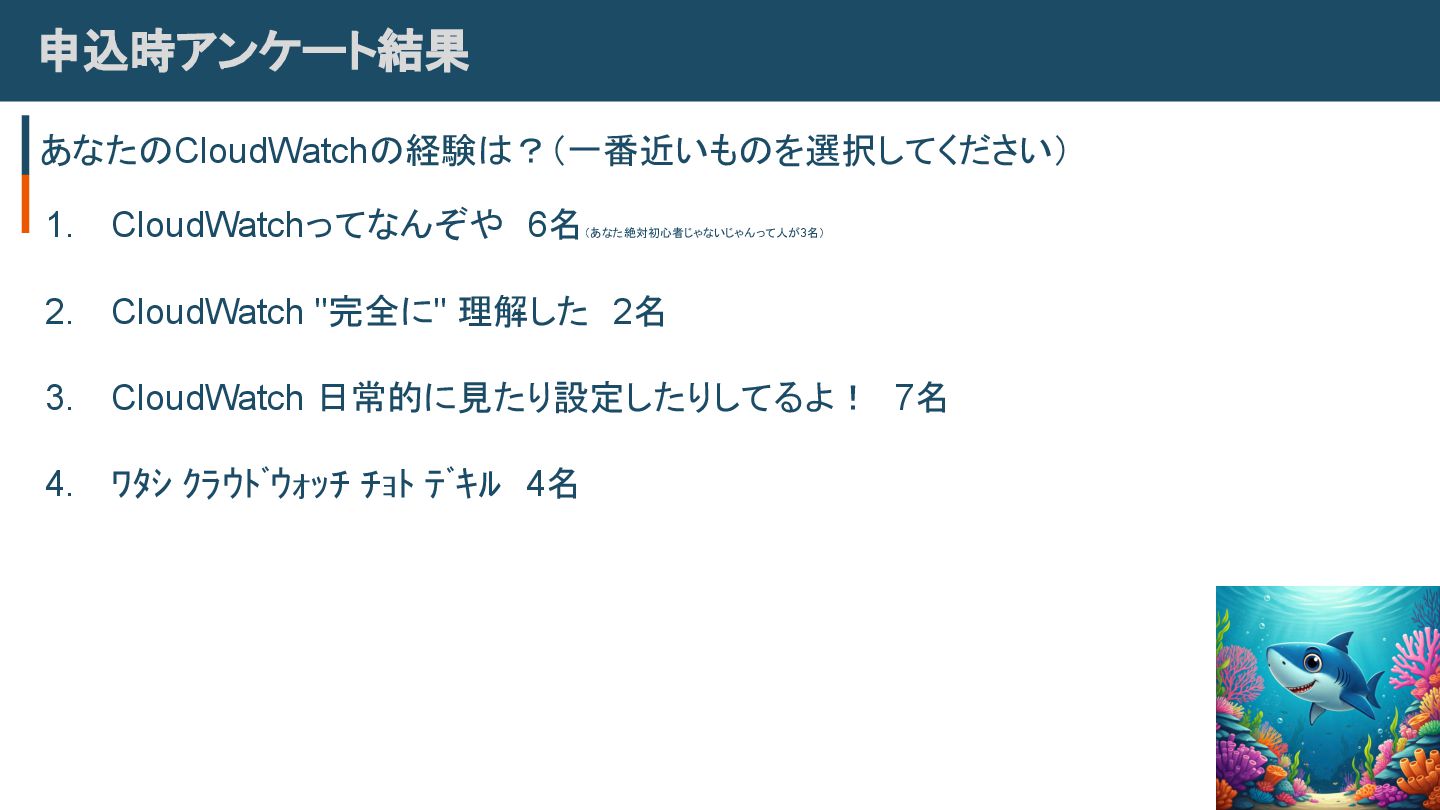 申込時アンケート結果

あなたのCloudWatchの経験は？（一番近いものを選択してください）

1. CloudWatchってなんぞや 6名（あなた絶対初心者じゃないじゃんって人が3名）

2. CloudWatch "完全に" 理解した 2名

3. CloudWatch 日常的に見たり設定したりしてるよ！ 7名

4. ﾜﾀｼ ｸﾗｳﾄﾞｳｫｯﾁ ﾁｮﾄ ﾃﾞｷﾙ 4名